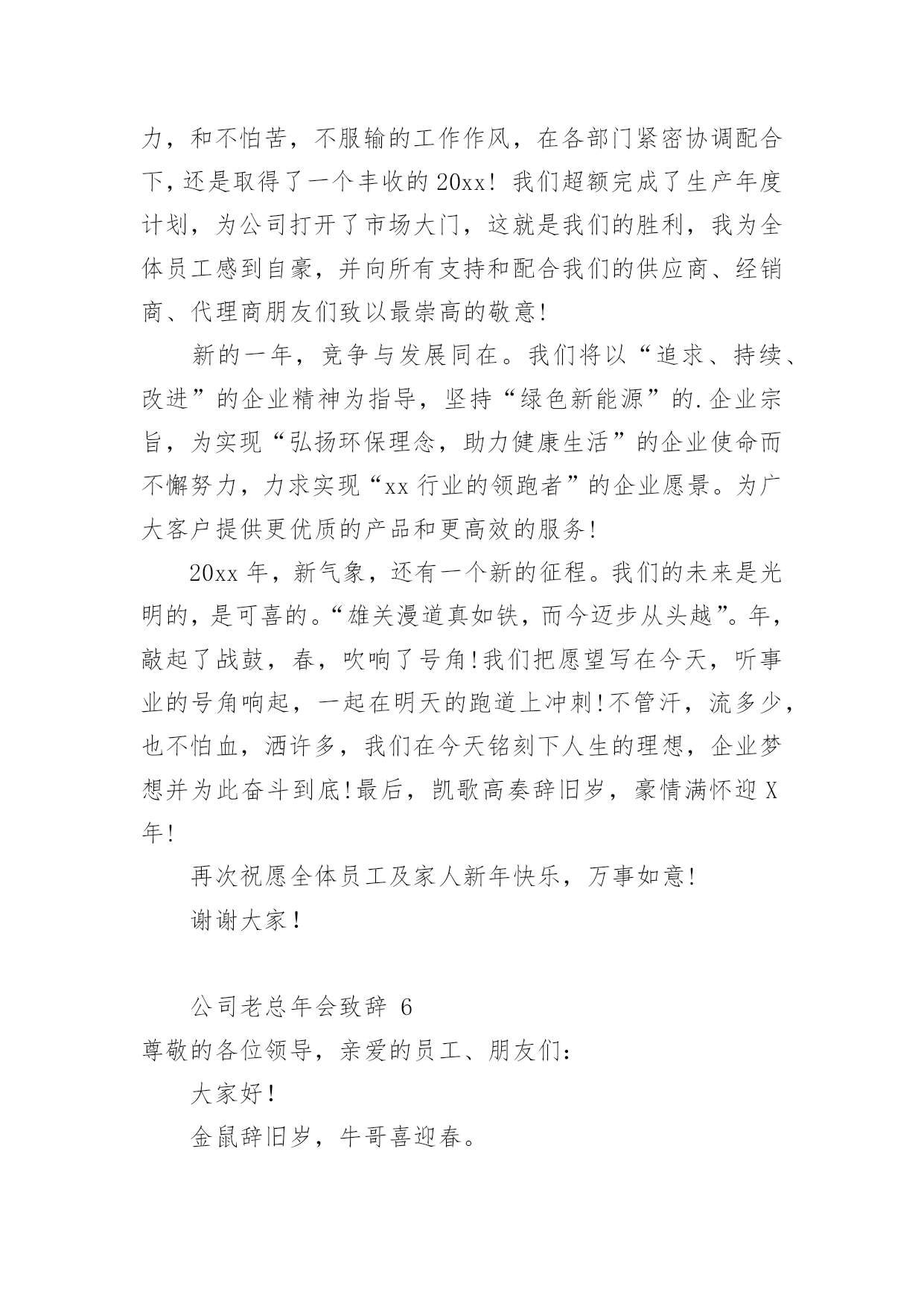 力，和不怕苦，不服输的工作作风，在各部门紧密协调配合下，还是取得了一个丰收的20xx！我们超额完成了生产年度计划，为公司打开了市场大门，这就是我们的胜利，我为全体员工感到自豪，并向所有支持和配合我们的供应商、经销商、代理商朋友们致以最崇高的敬意!

新的一年，竞争与发展同在。我们将以“追求、持续、改进”的企业精神为指导，坚持“绿色新能源”的.企业宗旨，为实现“弘扬环保理念，助力健康生活”的企业使命而不懈努力，力求实现“xx行业的领跑者”的企业愿景。为广大客户提供更优质的产品和更高效的服务!

20xx年，新气象，还有一个新的征程。我们的未来是光明的，是可喜的。“雄关漫道真如铁，而今迈步从头越”。年，敲起了战鼓，春，吹响了号角!我们把愿望写在今天，听事业的号角响起，一起在明天的跑道上冲刺!不管汗，流多少，也不怕血，洒许多，我们在今天铭刻下人生的理想，企业梦想并为此奋斗到底!最后，凯歌高奏辞旧岁，豪情满怀迎X年!

再次祝愿全体员工及家人新年快乐，万事如意!

谢谢大家！

公司老总年会致辞 6

尊敬的各位领导，亲爱的员工、朋友们：

大家好！

金鼠辞旧岁，牛哥喜迎春。